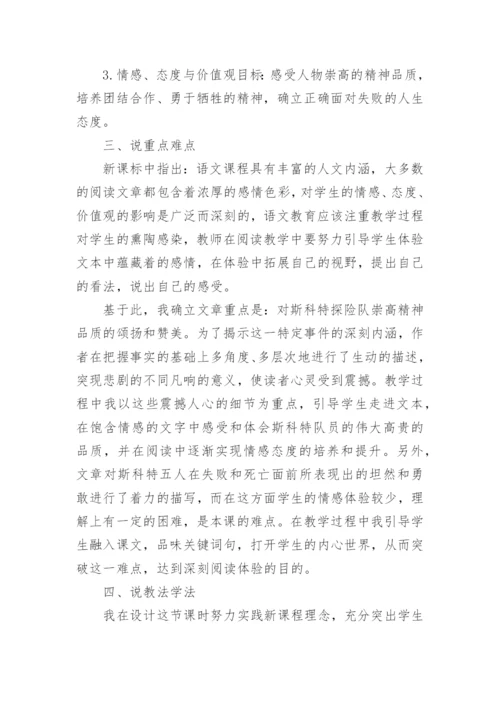 3.情感、态度与价值观目标：感受人物崇高的精神品质，培养团结合作、勇于牺牲的精神，确立正确面对失败的人生态度。

三、说重点难点

新课标中指出：语文课程具有丰富的人文内涵，大多数的阅读文章都包含着浓厚的感情色彩，对学生的情感、态度、价值观的影响是广泛而深刻的，语文教育应该注重教学过程对学生的熏陶感染，教师在阅读教学中要努力引导学生体验文本中蕴藏着的感情，在体验中拓展自己的视野，提出自己的看法，说出自己的感受。

基于此，我确立文章重点是：对斯科特探险队崇高精神品质的颂扬和赞美。为了揭示这一特定事件的深刻内涵，作者在把握事实的基础上多角度、多层次地进行了生动的描述，突现悲剧的不同凡响的意义，使读者心灵受到震撼。教学过程中我以这些震撼人心的细节为重点，引导学生走进文本，在饱含情感的文字中感受和体会斯科特队员的伟大高贵的品质，并在阅读中逐渐实现情感态度的培养和提升。另外，文章对斯科特五人在失败和死亡面前所表现出的坦然和勇敢进行了着力的描写，而在这方面学生的情感体验较少，理解上有一定的困难，是本课的难点。在教学过程中我引导学生融入课文，品味关键词句，打开学生的内心世界，从而突破这一难点，达到深刻阅读体验的目的。

四、说教法学法

我在设计这节课时努力实践新课程理念，充分突出学生